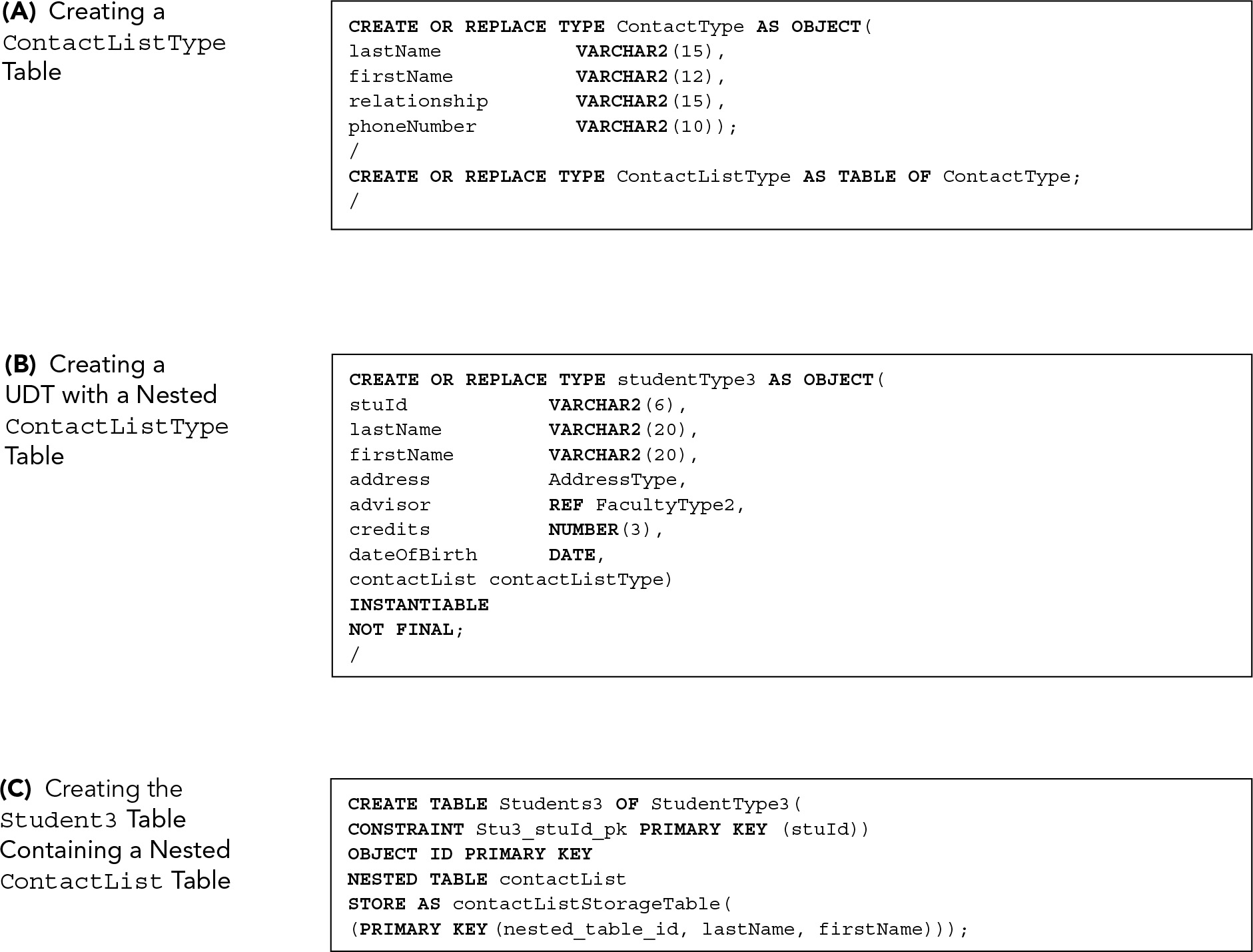 (A) Creating a ContactListType Table

CREATE OR REPLACE TYPE ContactType AS OBJECT(
lastName VARCHAR2(15),
firstName VARCHAR2(12),
relationship VARCHAR2(15),
phoneNumber VARCHAR2(10));
/
CREATE OR REPLACE TYPE ContactListType AS TABLE OF ContactType;
/

(B) Creating a UDT with a Nested ContactListType Table

CREATE OR REPLACE TYPE studentType3 AS OBJECT(
stuId VARCHAR2(6),
lastName VARCHAR2(20),
firstName VARCHAR2(20),
address AddressType,
advisor REF FacultyType2,
credits NUMBER(3),
dateOfBirth DATE,
contactList contactListType)
INSTANTIABLE
NOT FINAL;
/

(C) Creating the Student3 Table Containing a Nested ContactList Table

CREATE TABLE Students3 OF StudentType3(
CONSTRAINT Stu3_stuId_pk PRIMARY KEY (stuId))
OBJECT ID PRIMARY KEY
NESTED TABLE contactList
STORE AS contactListStorageTable(
(PRIMARY KEY(nested_table_id, lastName, firstName)));